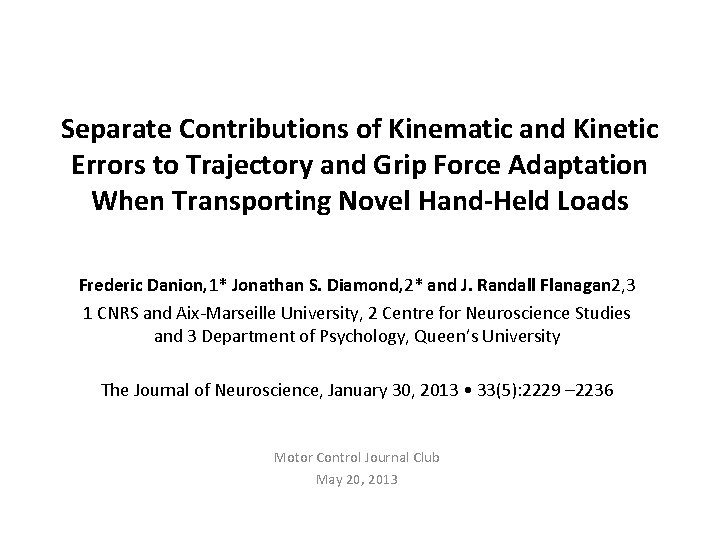 Separate Contributions of Kinematic and Kinetic Errors to Trajectory and Grip Force Adaptation When Transporting Novel Hand-Held Loads

Frederic Danion,1* Jonathan S. Diamond,2* and J. Randall Flanagan2,3

1 CNRS and Aix-Marseille University, 2 Centre for Neuroscience Studies and 3 Department of Psychology, Queen's University

The Journal of Neuroscience, January 30, 2013 • 33(5):2229 –2236

Motor Control Journal Club

May 20, 2013